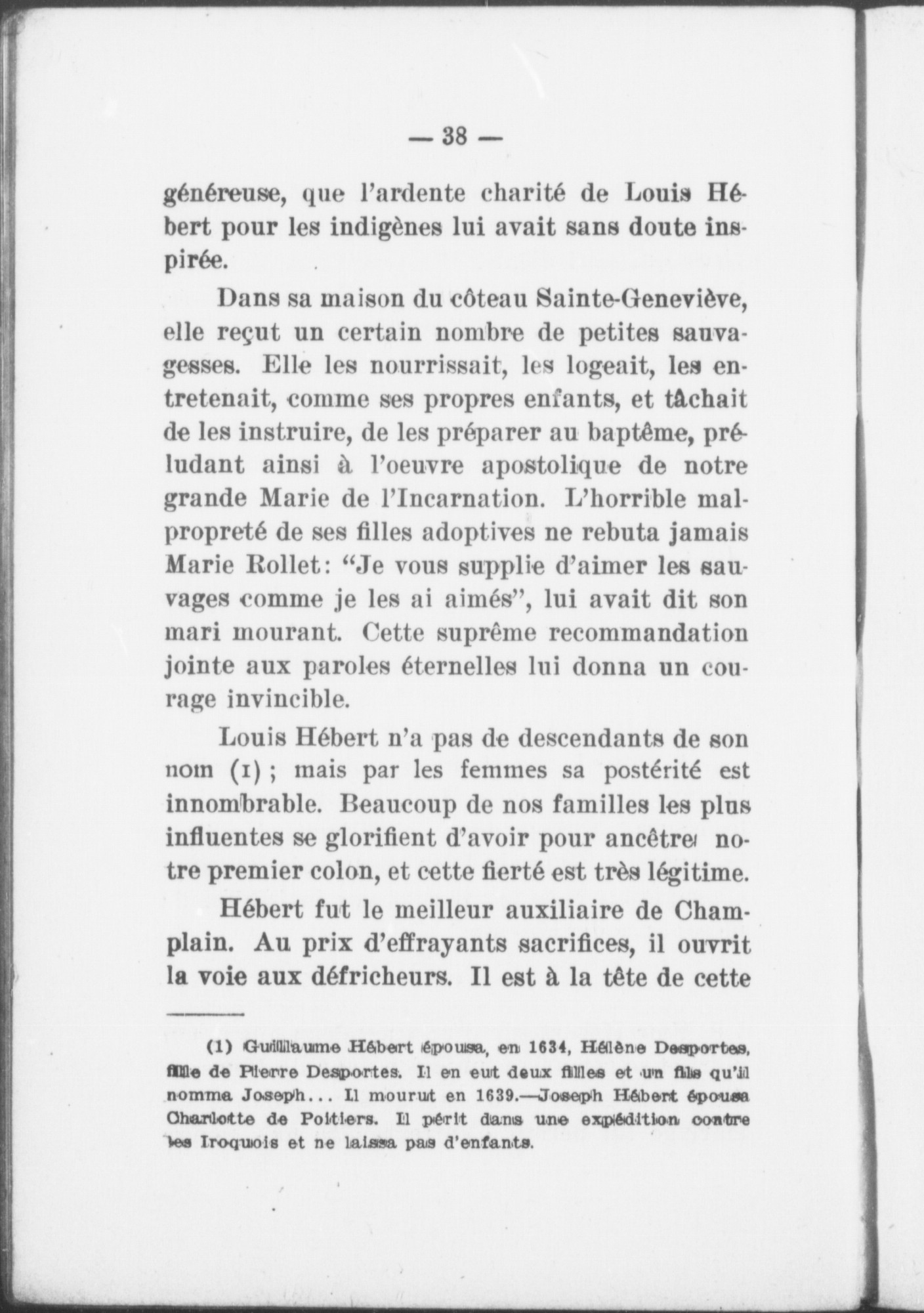 — 38 —

généreuse, que l'ardente charité de Louis Hébert pour les indigènes lui avait sans doute inspirée.

Dans sa maison du côteau Sainte-Geneviève, elle reçut un certain nombre de petites sauvagesses. Elle les nourrissait, les logeait, les entretenait, comme ses propres enfants, et tâchait de les instruire, de les préparer au baptême, préludant ainsi à l'oeuvre apostolique de notre grande Marie de l'Incarnation. L'horrible malpropreté de ses filles adoptives ne rebuta jamais Marie Rollet: "Je vous supplie d'aimer les sauvages comme je les ai aimés", lui avait dit son mari mourant. Cette suprême recommandation jointe aux paroles éternelles lui donna un courage invincible.

Louis Hébert n'a pas de descendants de son nom (1); mais par les femmes sa postérité est innombrable. Beaucoup de nos familles les plus influentes se glorifient d'avoir pour ancêtre notre premier colon, et cette fierté est très légitime.

Hébert fut le meilleur auxiliaire de Champlain. Au prix d'effrayants sacrifices, il ouvrit la voie aux défricheurs. Il est à la tête de cette

(1) Guillaume Hébert épousa, en 1634, Hélène Desportes, fille de Pierre Desportes. Il en eut deux filles et un fils qu'il nomma Joseph... Il mourut en 1639.—Joseph Hébert épousa Charlotte de Poitiers. Il périt dans une expédition contre les Iroquois et ne laissa pas d'enfants.